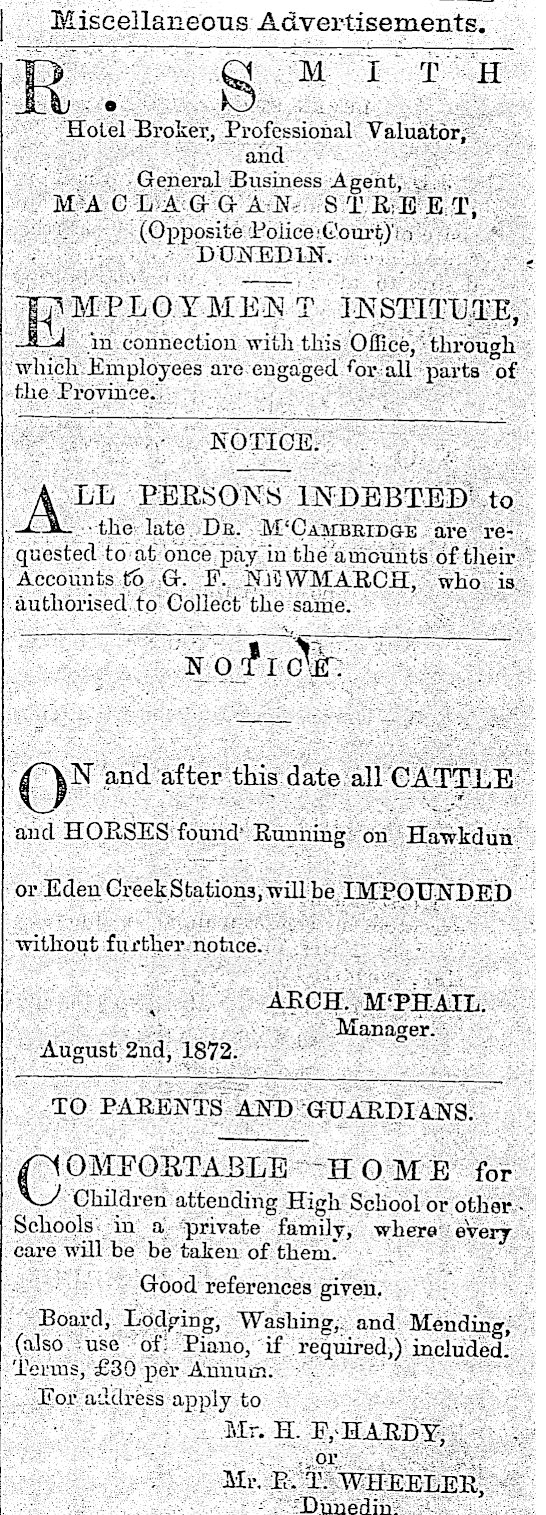 Miscellaneous Advertisements.

R. SMITH
Hotel Broker, Professional Valuator, and General Business Agent, MACLAGGAN STREET, (Opposite Police Court) DUNEDIN.

EMPLOYMENT INSTITUTE, in connection with this Office, through which Employees are engaged for all parts of the Province.

NOTICE.

ALL PERSONS INDEBTED to the late DR. M'CAMBRIDGE are requested to at once pay in the amounts of their Accounts to G. F. NEWMARCH, who is authorised to Collect the same.

NOTICE.

ON and after this date all CATTLE and HORSES found Running on Hawkdun or Eden Creek Stations, will be IMPOUNDED without further notice.

ARCH. M'PHAIL.
Manager.
August 2nd, 1872.

TO PARENTS AND GUARDIANS.

COMFORTABLE HOME for Children attending High School or other Schools in a private family, where every care will be be taken of them.

Good references given.

Board, Lodging, Washing, and Mending, (also use of Piano, if required,) included. Terms, £30 per Annum.

For address apply to
Mr. H. F. HARDY,
or
Mr. R. T. WHEELER,
Dunedin.